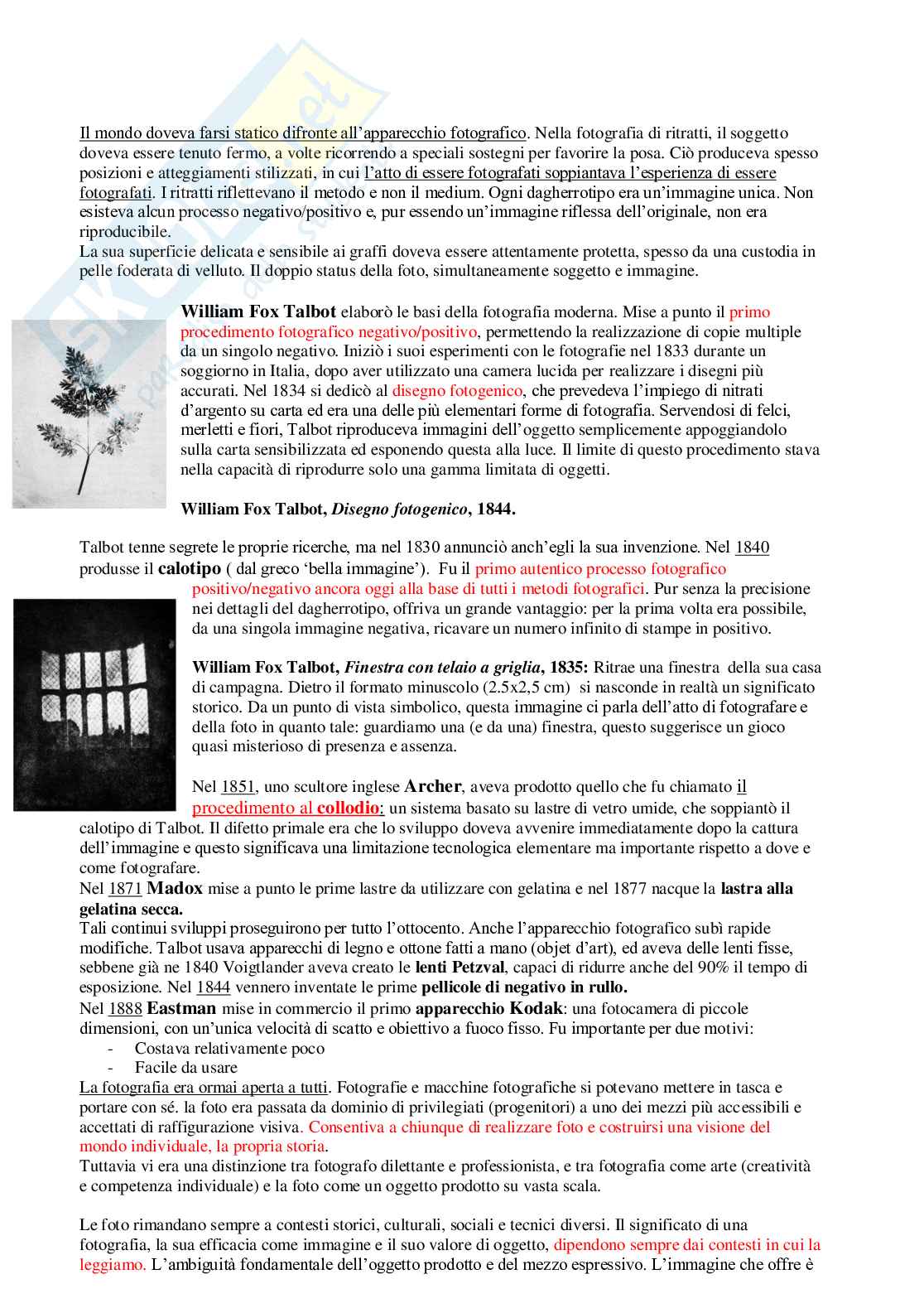 Il mondo doveva farsi statico difronte all'apparecchio fotografico. Nella fotografia di ritratti, il soggetto doveva essere tenuto fermo, a volte ricorrendo a speciali sostegni per favorire la posa. Ciò produceva spesso posizioni e atteggiamenti stilizzati, in cui l'atto di essere fotografati soppiantava l'esperienza di essere fotografati. I ritratti riflettevano il metodo e non il medium. Ogni dagherrotipo era un'immagine unica. Non esisteva alcun processo negativo/positivo e, pur essendo un'immagine riflessa dell'originale, non era riproducibile.
La sua superficie delicata e sensibile ai graffi doveva essere attentamente protetta, spesso da una custodia in pelle foderata di velluto. Il doppio status della foto, simultaneamente soggetto e immagine.

William Fox Talbot elaborò le basi della fotografia moderna. Mise a punto il primo procedimento fotografico negativo/positivo, permettendo la realizzazione di copie multiple da un singolo negativo. Iniziò i suoi esperimenti con le fotografie nel 1833 durante un soggiorno in Italia, dopo aver utilizzato una camera lucida per realizzare i disegni più accurati. Nel 1834 si dedicò al disegno fotogenico, che prevedeva l'impiego di nitrati d'argento su carta ed era una delle più elementari forme di fotografia. Servendosi di felci, merletti e fiori, Talbot riproduceva immagini dell'oggetto semplicemente appoggiandolo sulla carta sensibilizzata ed esponendo questa alla luce. Il limite di questo procedimento stava nella capacità di riprodurre solo una gamma limitata di oggetti.

William Fox Talbot, Disegno fotogenico, 1844.

Talbot tenne segrete le proprie ricerche, ma nel 1830 annunciò anch'egli la sua invenzione. Nel 1840 produsse il calotipo ( dal greco 'bella immagine'). Fu il primo autentico processo fotografico positivo/negativo ancora oggi alla base di tutti i metodi fotografici. Pur senza la precisione nei dettagli del dagherrotipo, offriva un grande vantaggio: per la prima volta era possibile, da una singola immagine negativa, ricavare un numero infinito di stampe in positivo.

William Fox Talbot, Finestra con telaio a griglia, 1835: Ritrae una finestra della sua casa di campagna. Dietro il formato minuscolo (2.5x2,5 cm) si nasconde in realtà un significato storico. Da un punto di vista simbolico, questa immagine ci parla dell'atto di fotografare e della foto in quanto tale: guardiamo una (e da una) finestra, questo suggerisce un gioco quasi misterioso di presenza e assenza.

Nel 1851, uno scultore inglese Archer, aveva prodotto quello che fu chiamato il procedimento al collodio: un sistema basato su lastre di vetro umide, che soppiantò il calotipo di Talbot. Il difetto primale era che lo sviluppo doveva avvenire immediatamente dopo la cattura dell'immagine e questo significava una limitazione tecnologica elementare ma importante rispetto a dove e come fotografare.
Nel 1871 Madox mise a punto le prime lastre da utilizzare con gelatina e nel 1877 nacque la lastra alla gelatina secca.
Tali continui sviluppi proseguirono per tutto l'ottocento. Anche l'apparecchio fotografico subì rapide modifiche. Talbot usava apparecchi di legno e ottone fatti a mano (objet d'art), ed aveva delle lenti fisse, sebbene già ne 1840 Voigtlander aveva creato le lenti Petzval, capaci di ridurre anche del 90% il tempo di esposizione. Nel 1844 vennero inventate le prime pellicole di negativo in rullo.
Nel 1888 Eastman mise in commercio il primo apparecchio Kodak: una fotocamera di piccole dimensioni, con un'unica velocità di scatto e obiettivo a fuoco fisso. Fu importante per due motivi:
- Costava relativamente poco
- Facile da usare
La fotografia era ormai aperta a tutti. Fotografie e macchine fotografiche si potevano mettere in tasca e portare con sé. la foto era passata da dominio di privilegiati (progenitori) a uno dei mezzi più accessibili e accettati di raffigurazione visiva. Consentiva a chiunque di realizzare foto e costruirsi una visione del mondo individuale, la propria storia.
Tuttavia vi era una distinzione tra fotografo dilettante e professionista, e tra fotografia come arte (creatività e competenza individuale) e la foto come un oggetto prodotto su vasta scala.

Le foto rimandano sempre a contesti storici, culturali, sociali e tecnici diversi. Il significato di una fotografia, la sua efficacia come immagine e il suo valore di oggetto, dipendono sempre dai contesti in cui la leggiamo. L'ambiguità fondamentale dell'oggetto prodotto e del mezzo espressivo. L'immagine che offre è